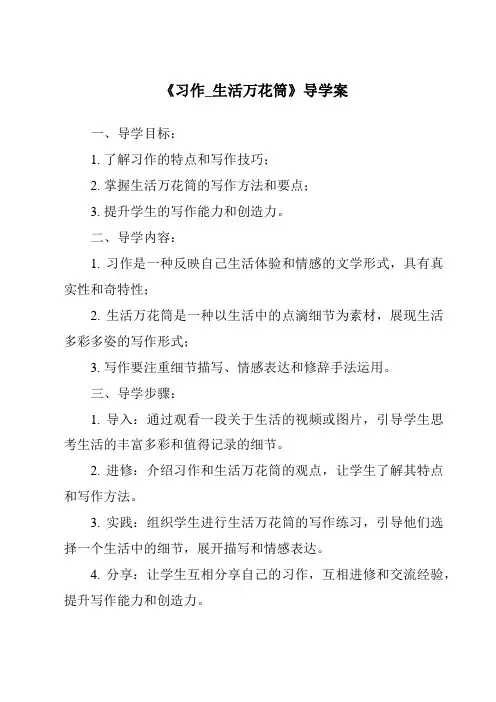 《习作_生活万花筒》导学案

一、导学目标：

1. 了解习作的特点和写作技巧；

2. 掌握生活万花筒的写作方法和要点；

3. 提升学生的写作能力和创造力。

二、导学内容：

1. 习作是一种反映自己生活体验和情感的文学形式，具有真实性和奇特性；

2. 生活万花筒是一种以生活中的点滴细节为素材，展现生活多彩多姿的写作形式；

3. 写作要注重细节描写、情感表达和修辞手法运用。

三、导学步骤：

1. 导入：通过观看一段关于生活的视频或图片，引导学生思考生活的丰富多彩和值得记录的细节。

2. 进修：介绍习作和生活万花筒的观点，让学生了解其特点和写作方法。

3. 实践：组织学生进行生活万花筒的写作练习，引导他们选择一个生活中的细节，展开描写和情感表达。

4. 分享：让学生互相分享自己的习作，互相进修和交流经验，提升写作能力和创造力。